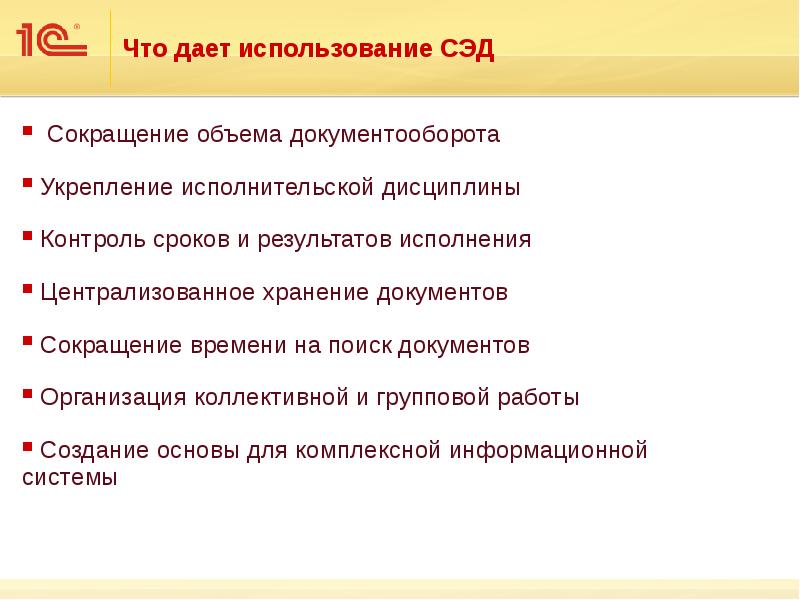 1С®

Что дает использование СЭД

▪ Сокращение объема документооборота

▪ Укрепление исполнительской дисциплины

▪ Контроль сроков и результатов исполнения

▪ Централизованное хранение документов

▪ Сокращение времени на поиск документов

▪ Организация коллективной и групповой работы

▪ Создание основы для комплексной информационной системы